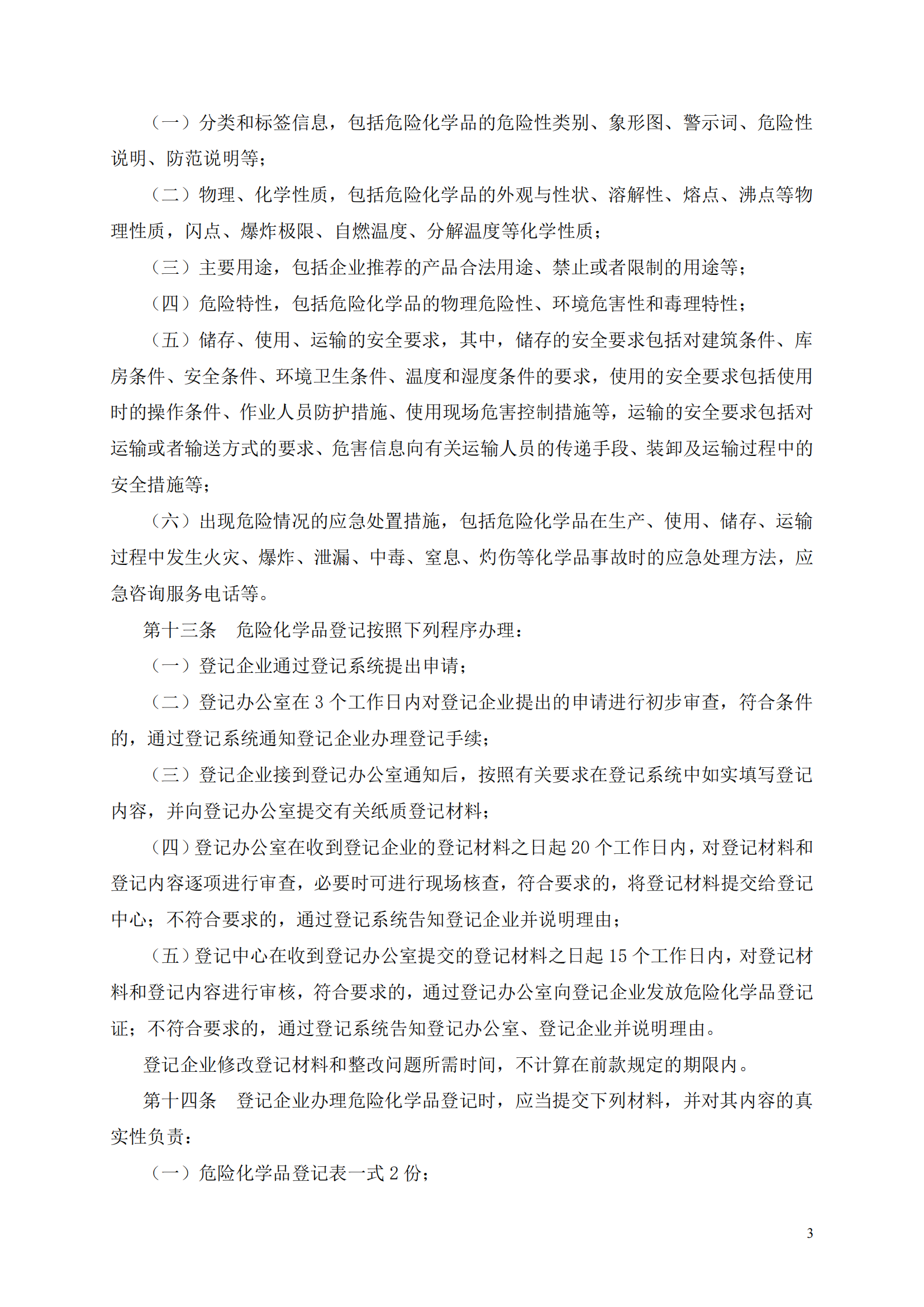 （一）分类和标签信息，包括危险化学品的危险性类别、象形图、警示词、危险性说明、防范说明等；

（二）物理、化学性质，包括危险化学品的外观与性状、溶解性、熔点、沸点等物理性质，闪点、爆炸极限、自燃温度、分解温度等化学性质；

（三）主要用途，包括企业推荐的产品合法用途、禁止或者限制的用途等；

（四）危险特性，包括危险化学品的物理危险性、环境危害性和毒理特性；

（五）储存、使用、运输的安全要求，其中，储存的安全要求包括对建筑条件、库房条件、安全条件、环境卫生条件、温度和湿度条件的要求，使用的安全要求包括使用时的操作条件、作业人员防护措施、使用现场危害控制措施等，运输的安全要求包括对运输或者输送方式的要求、危害信息向有关运输人员的传递手段、装卸及运输过程中的安全措施等；

（六）出现危险情况的应急处置措施，包括危险化学品在生产、使用、储存、运输过程中发生火灾、爆炸、泄漏、中毒、窒息、灼伤等化学品事故时的应急处理方法，应急咨询服务电话等。

第十三条　危险化学品登记按照下列程序办理：

（一）登记企业通过登记系统提出申请；

（二）登记办公室在 3 个工作日内对登记企业提出的申请进行初步审查，符合条件的，通过登记系统通知登记企业办理登记手续；

（三）登记企业接到登记办公室通知后，按照有关要求在登记系统中如实填写登记内容，并向登记办公室提交有关纸质登记材料；

（四）登记办公室在收到登记企业的登记材料之日起 20 个工作日内，对登记材料和登记内容逐项进行审查，必要时可进行现场核查，符合要求的，将登记材料提交给登记中心；不符合要求的，通过登记系统告知登记企业并说明理由；

（五）登记中心在收到登记办公室提交的登记材料之日起 15 个工作日内，对登记材料和登记内容进行审核，符合要求的，通过登记办公室向登记企业发放危险化学品登记证；不符合要求的，通过登记系统告知登记办公室、登记企业并说明理由。

登记企业修改登记材料和整改问题所需时间，不计算在前款规定的期限内。

第十四条　登记企业办理危险化学品登记时，应当提交下列材料，并对其内容的真实性负责：

（一）危险化学品登记表一式 2 份；

3